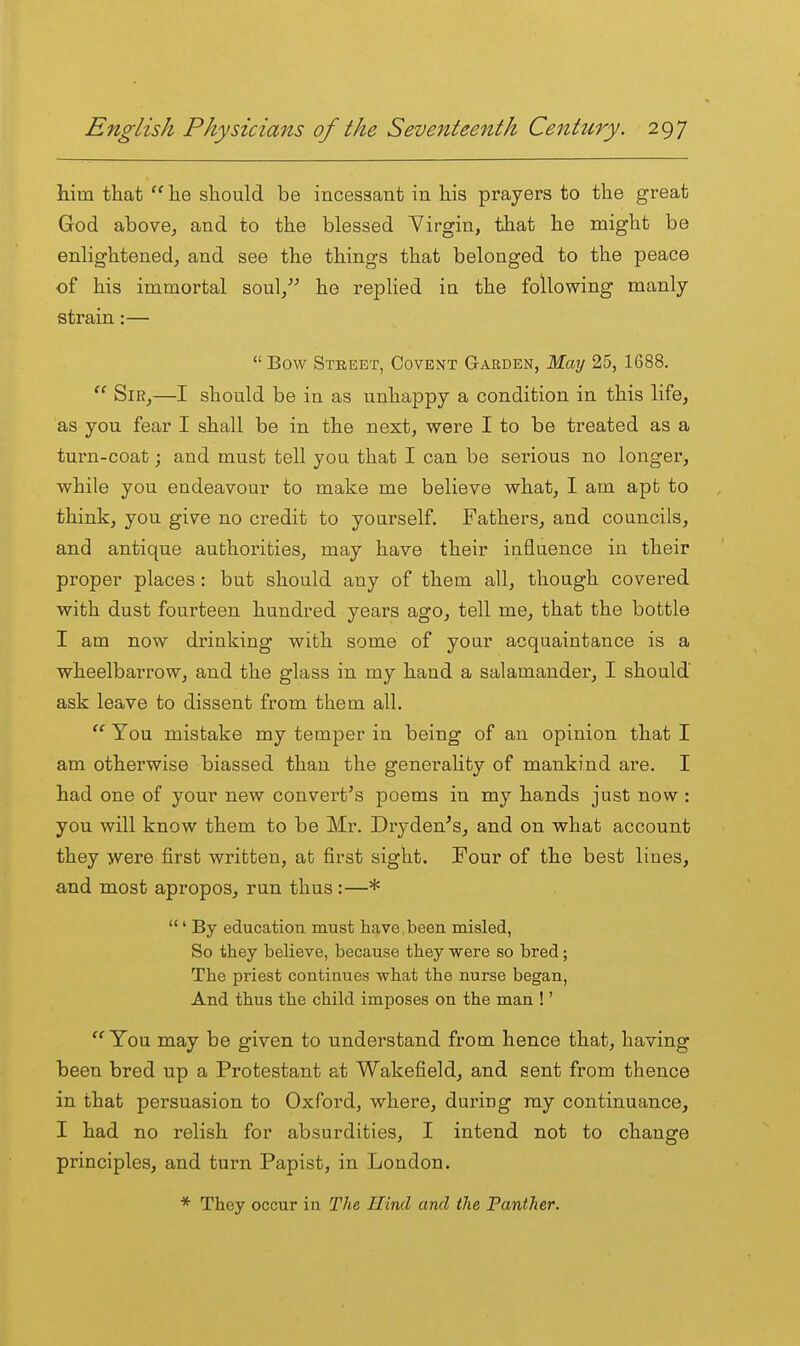 English Physicians of the Seventeenth Century. 297

him that "he should be incessant in his prayers to the great God above, and to the blessed Virgin, that he might be enlightened, and see the things that belonged to the peace of his immortal soul," he replied in the following manly strain:—

"Bow Street, Covent Garden, May 25, 1688.

"Sir,—I should be in as unhappy a condition in this life, as you fear I shall be in the next, were I to be treated as a turn-coat; and must tell you that I can be serious no longer, while you endeavour to make me believe what, I am apt to think, you give no credit to yourself. Fathers, and councils, and antique authorities, may have their influence in their proper places: but should any of them all, though covered with dust fourteen hundred years ago, tell me, that the bottle I am now drinking with some of your acquaintance is a wheelbarrow, and the glass in my hand a salamander, I should ask leave to dissent from them all.

"You mistake my temper in being of an opinion that I am otherwise biassed than the generality of mankind are. I had one of your new convert's poems in my hands just now: you will know them to be Mr. Dryden's, and on what account they were first written, at first sight. Four of the best lines, and most apropos, run thus:—*

"'By education must have been misled,
So they believe, because they were so bred;
The priest continues what the nurse began,
And thus the child imposes on the man!'

"You may be given to understand from hence that, having been bred up a Protestant at Wakefield, and sent from thence in that persuasion to Oxford, where, during my continuance, I had no relish for absurdities, I intend not to change principles, and turn Papist, in London.

* They occur in The Hind and the Panther.